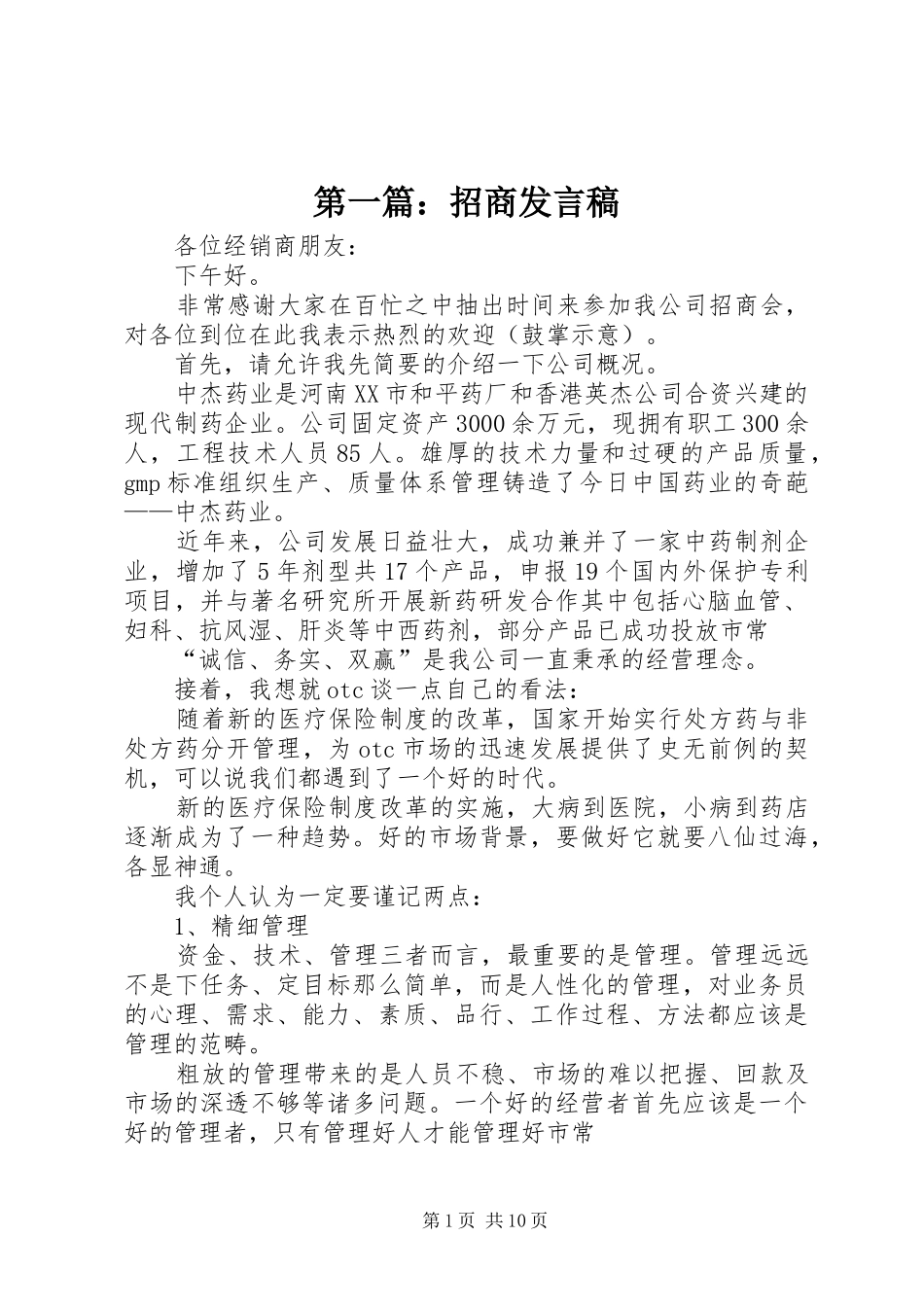 第一篇：招商发言稿

各位经销商朋友：

下午好。

非常感谢大家在百忙之中抽出时间来参加我公司招商会，对各位到位在此我表示热烈的欢迎（鼓掌示意）。

首先，请允许我先简要的介绍一下公司概况。

中杰药业是河南XX市和平药厂和香港英杰公司合资兴建的现代制药企业。公司固定资产3000余万元，现拥有职工300余人，工程技术人员85人。雄厚的技术力量和过硬的产品质量，gmp标准组织生产、质量体系管理铸造了今日中国药业的奇葩——中杰药业。

近年来，公司发展日益壮大，成功兼并了一家中药制剂企业，增加了5年剂型共17个产品，申报19个国内外保护专利项目，并与著名研究所开展新药研发合作其中包括心脑血管、妇科、抗风湿、肝炎等中西药剂，部分产品已成功投放市常

“诚信、务实、双赢”是我公司一直秉承的经营理念。

接着，我想就otc谈一点自己的看法：

随着新的医疗保险制度的改革，国家开始实行处方药与非处方药分开管理，为otc市场的迅速发展提供了史无前例的契机，可以说我们都遇到了一个好的时代。

新的医疗保险制度改革的实施，大病到医院，小病到药店逐渐成为了一种趋势。好的市场背景，要做好它就要八仙过海，各显神通。

我个人认为一定要谨记两点：

1、精细管理

资金、技术、管理三者而言，最重要的是管理。管理远远不是下任务、定目标那么简单，而是人性化的管理，对业务员的心理、需求、能力、素质、品行、工作过程、方法都应该是管理的范畴。

粗放的管理带来的是人员不稳、市场的难以把握、回款及市场的深透不够等诸多问题。一个好的经营者首先应该是一个好的管理者，只有管理好人才能管理好市常

第1页 共10页